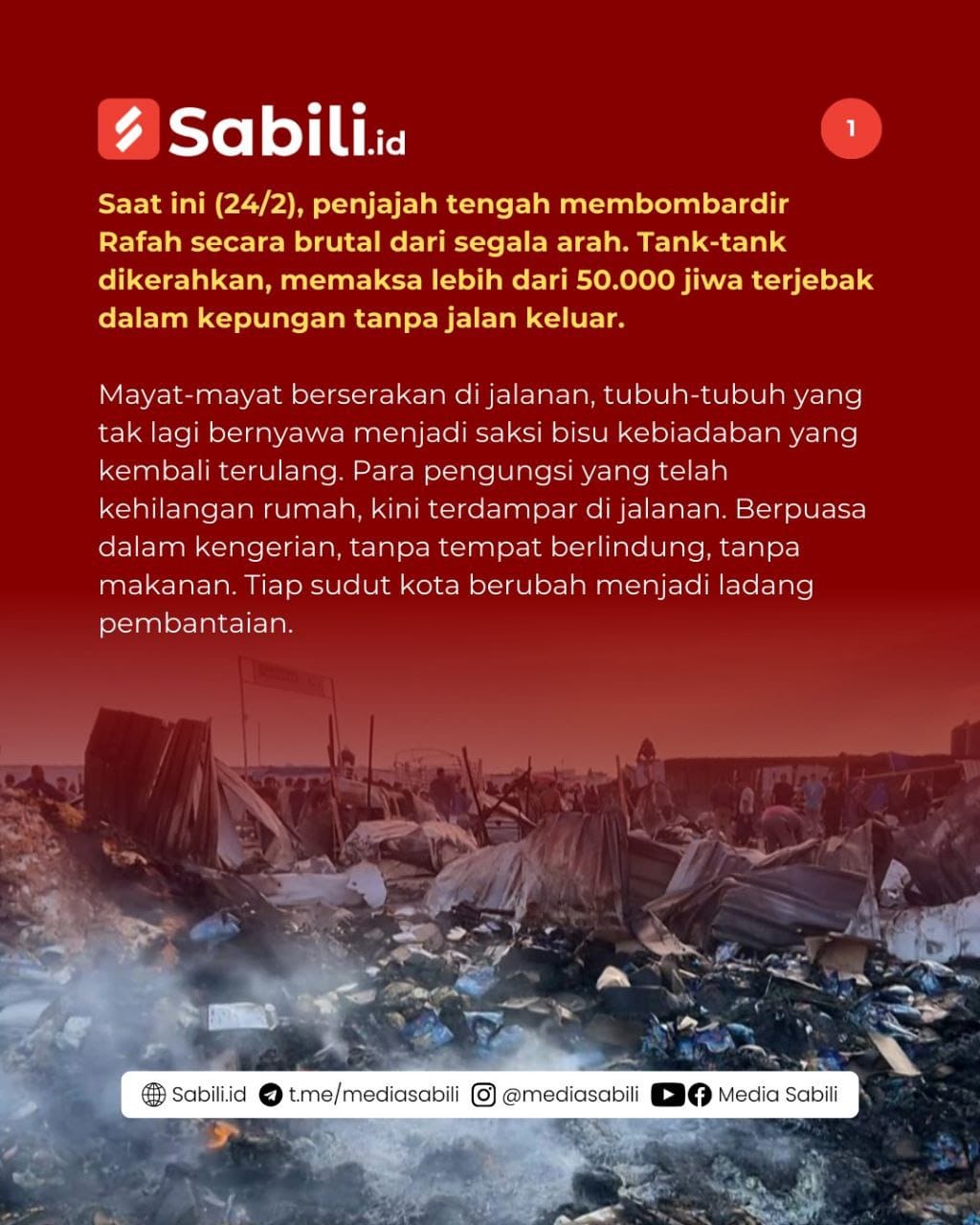 Sabili.id

1

Saat ini (24/2), penjajah tengah membombardir Rafah secara brutal dari segala arah. Tank-tank dikerahkan, memaksa lebih dari 50.000 jiwa terjebak dalam kepungan tanpa jalan keluar.

Mayat-mayat berserakan di jalanan, tubuh-tubuh yang tak lagi bernyawa menjadi saksi bisu kebiadaban yang kembali terulang. Para pengungsi yang telah kehilangan rumah, kini terdampar di jalanan. Berpuasa dalam kengerian, tanpa tempat berlindung, tanpa makanan. Tiap sudut kota berubah menjadi ladang pembantaian.

Sabili.id t.me/mediasabili @mediasabili Media Sabili